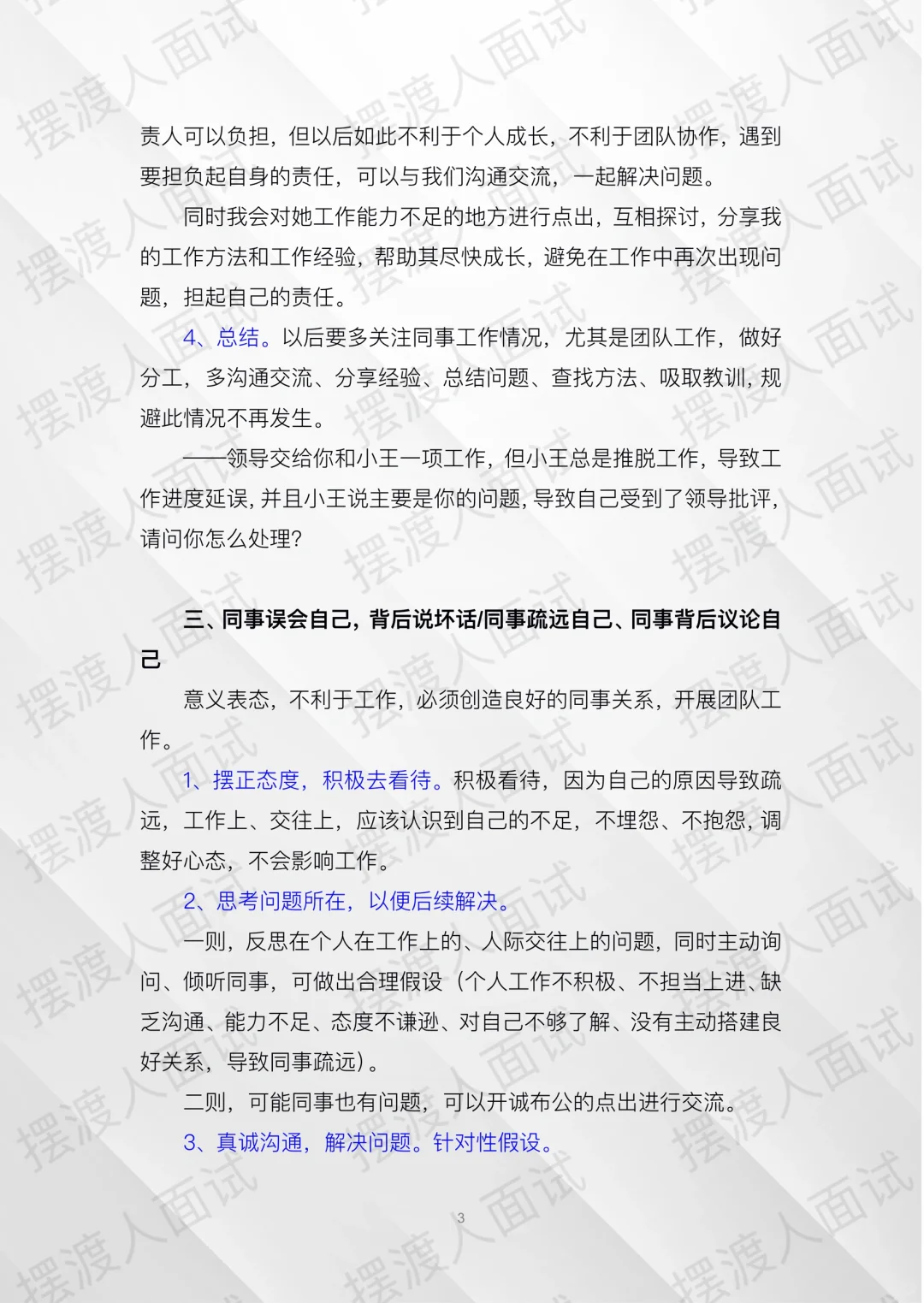 责人可以负担，但以后如此不利于个人成长，不利于团队协作，遇到要担负起自身的责任，可以与我们沟通交流，一起解决问题。

同时我会对她工作能力不足的地方进行点出，互相探讨，分享我的工作方法和工作经验，帮助其尽快成长，避免在工作中再次出现问题，担起自己的责任。

4、总结。以后要多关注同事工作情况，尤其是团队工作，做好分工，多沟通交流、分享经验、总结问题、查找方法、吸取教训，规避此情况不再发生。

——领导交给你和小王一项工作，但小王总是推脱工作，导致工作进度延误，并且小王说主要是你的问题，导致自己受到了领导批评，请问你怎么处理？

三、同事误会自己，背后说坏话/同事疏远自己、同事背后议论自己

意义表态，不利于工作，必须创造良好的同事关系，开展团队工作。

1、摆正态度，积极去看待。积极看待，因为自己的原因导致疏远，工作上、交往上，应该认识到自己的不足，不埋怨、不抱怨，调整好心态，不会影响工作。

2、思考问题所在，以便后续解决。

一则，反思在个人在工作上的、人际交往上的问题，同时主动询问、倾听同事，可做出合理假设（个人工作不积极、不担当上进、缺乏沟通、能力不足、态度不谦逊、对自己不够了解、没有主动搭建良好关系，导致同事疏远）。

二则，可能同事也有问题，可以开诚布公的点出进行交流。

3、真诚沟通，解决问题。针对性假设。

3

摆渡人面试